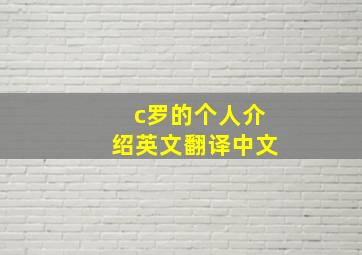 c罗的个人介绍英文翻译中文